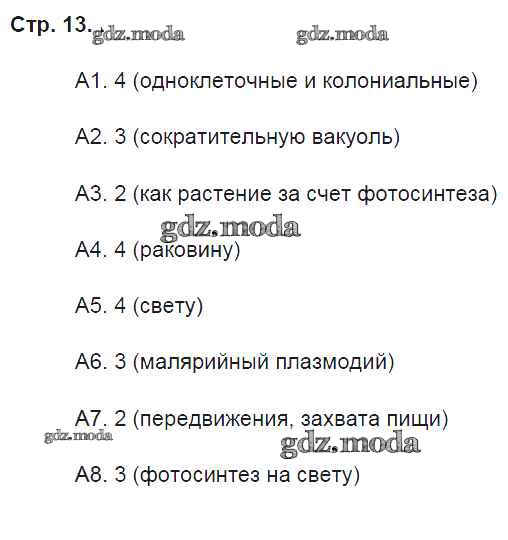 Стр. 13.

gdz.moda gdz.moda

А1. 4 (одноклеточные и колониальные)

А2. 3 (сократительную вакуоль)

А3. 2 (как растение за счет фотосинтеза)

gdz.moda

А4. 4 (раковину)

А5. 4 (свету)

А6. 3 (малярийный плазмодий)

А7. 2 (передвижения, захвата пищи)

gdz.moda gdz.moda

А8. 3 (фотосинтез на свету)